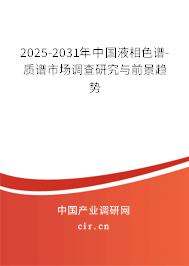 2025-2031年中国液相色谱-质谱市场调查研究与前景趋势

中国产业调研网

cir.cn